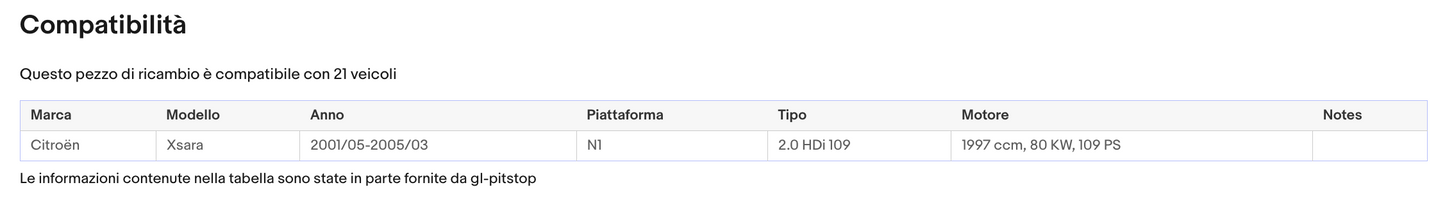 Compatibilità

Questo pezzo di ricambio è compatibile con 21 veicoli

| Marca | Modello | Anno | Piattaforma | Tipo | Motore | Notes |
|---|---|---|---|---|---|---|
| Citroën | Xsara | 2001/05-2005/03 | N1 | 2.0 HDi 109 | 1997 ccm, 80 KW, 109 PS | |

Le informazioni contenute nella tabella sono state in parte fornite da gl-pitstop